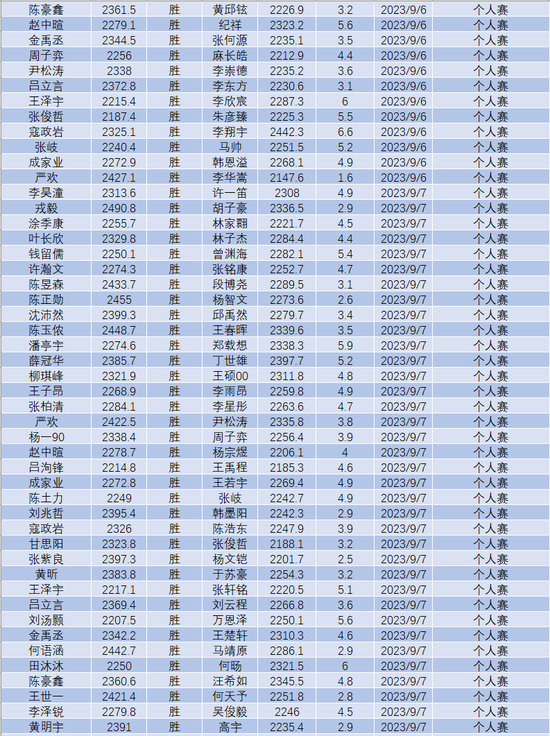 | 陈豪鑫 | 2361.5 | 胜 | 黄邱铉 | 2226.9 | 3.2 | 2023/9/6 | 个人赛 |
|---|---|---|---|---|---|---|---|
| 赵中暄 | 2279.1 | 胜 | 纪祥 | 2323.2 | 5.6 | 2023/9/6 | 个人赛 |
| 金禹丞 | 2344.5 | 胜 | 张何源 | 2235.1 | 3.5 | 2023/9/6 | 个人赛 |
| 周子弈 | 2256 | 胜 | 麻长皓 | 2212.9 | 4.4 | 2023/9/6 | 个人赛 |
| 尹松涛 | 2338 | 胜 | 李崇德 | 2235.2 | 3.6 | 2023/9/6 | 个人赛 |
| 吕立言 | 2372.8 | 胜 | 李东方 | 2230.6 | 3.1 | 2023/9/6 | 个人赛 |
| 王泽宇 | 2215.4 | 胜 | 李欣宸 | 2287.3 | 6 | 2023/9/6 | 个人赛 |
| 张俊哲 | 2187.4 | 胜 | 朱彦臻 | 2225.3 | 5.5 | 2023/9/6 | 个人赛 |
| 寇政岩 | 2325.1 | 胜 | 李翔宇 | 2442.3 | 6.6 | 2023/9/6 | 个人赛 |
| 张岐 | 2240.4 | 胜 | 马帅 | 2251.5 | 5.2 | 2023/9/6 | 个人赛 |
| 成家业 | 2272.9 | 胜 | 韩思溢 | 2268.1 | 4.9 | 2023/9/6 | 个人赛 |
| 严欢 | 2427.1 | 胜 | 李华嵩 | 2147.6 | 1.6 | 2023/9/6 | 个人赛 |
| 李昊潼 | 2313.6 | 胜 | 许一笛 | 2308 | 4.9 | 2023/9/7 | 个人赛 |
| 戎毅 | 2490.8 | 胜 | 胡子豪 | 2336.5 | 2.9 | 2023/9/7 | 个人赛 |
| 涂季康 | 2255.7 | 胜 | 林家翾 | 2221.7 | 4.5 | 2023/9/7 | 个人赛 |
| 叶长欣 | 2329.8 | 胜 | 林子杰 | 2284.4 | 4.4 | 2023/9/7 | 个人赛 |
| 钱留儒 | 2250.1 | 胜 | 曾渊海 | 2282.1 | 5.4 | 2023/9/7 | 个人赛 |
| 许瀚文 | 2274.3 | 胜 | 张铭康 | 2252.7 | 4.7 | 2023/9/7 | 个人赛 |
| 陈昱森 | 2433.7 | 胜 | 段博尧 | 2289.5 | 3.1 | 2023/9/7 | 个人赛 |
| 陈正勋 | 2455 | 胜 | 杨智文 | 2273.6 | 2.6 | 2023/9/7 | 个人赛 |
| 沈沛然 | 2399.3 | 胜 | 邱禹然 | 2279.7 | 3.4 | 2023/9/7 | 个人赛 |
| 陈玉侬 | 2448.7 | 胜 | 王春晖 | 2339.6 | 3.5 | 2023/9/7 | 个人赛 |
| 潘亭宇 | 2274.6 | 胜 | 郑载想 | 2338.3 | 5.9 | 2023/9/7 | 个人赛 |
| 薛冠华 | 2385.7 | 胜 | 丁世雄 | 2397.7 | 5.2 | 2023/9/7 | 个人赛 |
| 柳琪峰 | 2321.9 | 胜 | 王硕00 | 2311.8 | 4.8 | 2023/9/7 | 个人赛 |
| 王子昂 | 2268.9 | 胜 | 李雨昂 | 2259.8 | 4.9 | 2023/9/7 | 个人赛 |
| 张柏清 | 2284.1 | 胜 | 李星彤 | 2263.6 | 4.7 | 2023/9/7 | 个人赛 |
| 严欢 | 2422.5 | 胜 | 尹松涛 | 2335.8 | 3.8 | 2023/9/7 | 个人赛 |
| 杨一90 | 2338.4 | 胜 | 周子弈 | 2256.4 | 3.9 | 2023/9/7 | 个人赛 |
| 赵中暄 | 2278.7 | 胜 | 杨宗煜 | 2206.1 | 4 | 2023/9/7 | 个人赛 |
| 吕洵锋 | 2214.8 | 胜 | 王禹程 | 2185.3 | 4.6 | 2023/9/7 | 个人赛 |
| 成家业 | 2272.8 | 胜 | 王若宇 | 2269.4 | 4.9 | 2023/9/7 | 个人赛 |
| 陈土力 | 2249 | 胜 | 张岐 | 2242.7 | 4.9 | 2023/9/7 | 个人赛 |
| 刘兆哲 | 2395.4 | 胜 | 韩墨阳 | 2242.3 | 2.9 | 2023/9/7 | 个人赛 |
| 寇政岩 | 2326 | 胜 | 陈浩东 | 2247.9 | 3.9 | 2023/9/7 | 个人赛 |
| 甘思阳 | 2323.8 | 胜 | 张俊哲 | 2188.1 | 3.2 | 2023/9/7 | 个人赛 |
| 张紫良 | 2397.3 | 胜 | 杨文铠 | 2201.7 | 2.5 | 2023/9/7 | 个人赛 |
| 黄昕 | 2383.8 | 胜 | 于苏豪 | 2254.3 | 3.2 | 2023/9/7 | 个人赛 |
| 王泽宇 | 2217.1 | 胜 | 张轩铭 | 2220.5 | 5.1 | 2023/9/7 | 个人赛 |
| 吕立言 | 2369.4 | 胜 | 刘云程 | 2266.8 | 3.6 | 2023/9/7 | 个人赛 |
| 刘汤颢 | 2207.5 | 胜 | 万恩泽 | 2250.1 | 5.6 | 2023/9/7 | 个人赛 |
| 金禹丞 | 2342.2 | 胜 | 王楚轩 | 2310.3 | 4.6 | 2023/9/7 | 个人赛 |
| 何语涵 | 2442.7 | 胜 | 马靖原 | 2286.1 | 2.9 | 2023/9/7 | 个人赛 |
| 田沐沐 | 2250 | 胜 | 何旸 | 2321.5 | 6 | 2023/9/7 | 个人赛 |
| 陈豪鑫 | 2360.6 | 胜 | 汪希如 | 2345.5 | 4.8 | 2023/9/7 | 个人赛 |
| 王世一 | 2421.4 | 胜 | 何天予 | 2251.8 | 2.8 | 2023/9/7 | 个人赛 |
| 李泽锐 | 2279.8 | 胜 | 吴俊毅 | 2246 | 4.5 | 2023/9/7 | 个人赛 |
| 黄明宇 | 2391 | 胜 | 高宇 | 2235.4 | 2.9 | 2023/9/7 | 个人赛 |